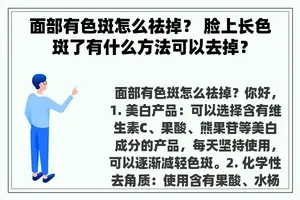 面部有色斑怎么祛掉？ 脸上长色斑了有什么方法可以去掉？

面部有色斑怎么祛掉？你好，1. 美白产品：可以选择含有维生素C、果酸、熊果苷等美白成分的产品，每天坚持使用，可以逐渐减轻色斑。2. 化学性去角质：使用含有果酸、水杨